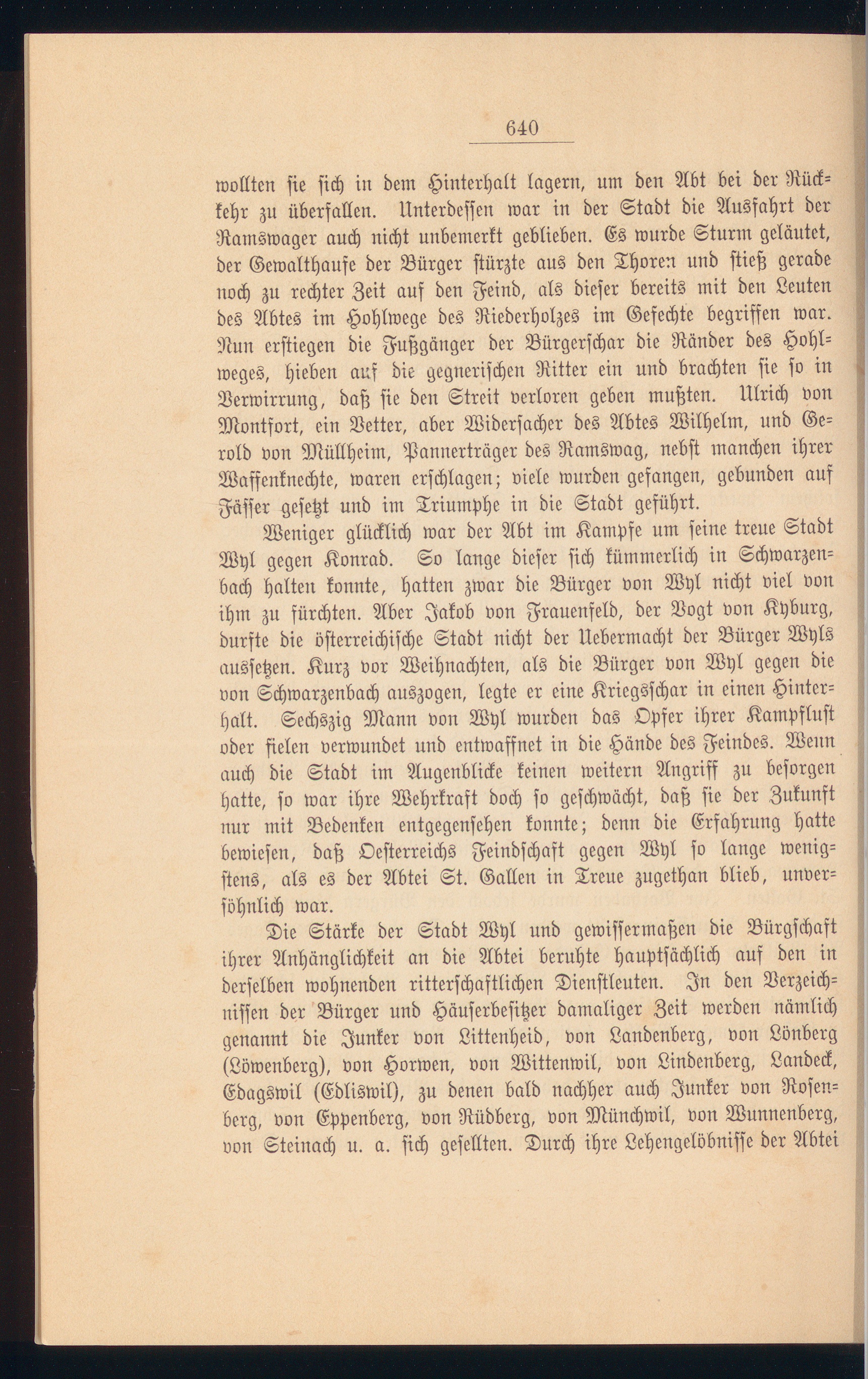 640

wollten sie sich in dem Hinterhalt lagern, um den Abt bei der Rückkehr zu überfallen. Unterdessen war in der Stadt die Ausfahrt der Ramswager auch nicht unbemerkt geblieben. Es wurde Sturm geläutet, der Gewalthaufe der Bürger stürzte aus den Thoren und stieß gerade noch zu rechter Zeit auf den Feind, als dieser bereits mit den Leuten des Abtes im Hohlwege des Riederholzes im Gefechte begriffen war. Nun erstiegen die Fußgänger der Bürgerschar die Ränder des Hohlweges, hieben auf die gegnerischen Ritter ein und brachten sie so in Verwirrung, daß sie den Streit verloren geben mußten. Ulrich von Montfort, ein Vetter, aber Widersacher des Abtes Wilhelm, und Gerold von Müllheim, Pannerträger des Ramswag, nebst manchen ihrer Waffenknechte, waren erschlagen; viele wurden gefangen, gebunden auf Fässer gesetzt und im Triumphe in die Stadt geführt.

Weniger glücklich war der Abt im Kampfe um seine treue Stadt Wyl gegen Konrad. So lange dieser sich kümmerlich in Schwarzenbach halten konnte, hatten zwar die Bürger von Wyl nicht viel von ihm zu fürchten. Aber Jakob von Frauenfeld, der Vogt von Kyburg, durfte die österreichische Stadt nicht der Uebermacht der Bürger Wyls aussetzen. Kurz vor Weihnachten, als die Bürger von Wyl gegen die von Schwarzenbach auszogen, legte er eine Kriegsschar in einen Hinterhalt. Sechszig Mann von Wyl wurden das Opfer ihrer Kampflust oder fielen verwundet und entwaffnet in die Hände des Feindes. Wenn auch die Stadt im Augenblicke keinen weitern Angriff zu besorgen hatte, so war ihre Wehrkraft doch so geschwächt, daß sie der Zukunft nur mit Bedenken entgegensehen konnte; denn die Erfahrung hatte bewiesen, daß Oesterreichs Feindschaft gegen Wyl so lange wenigstens, als es der Abtei St. Gallen in Treue zugethan blieb, unversöhnlich war.

Die Stärke der Stadt Wyl und gewissermaßen die Bürgschaft ihrer Anhänglichkeit an die Abtei beruhte hauptsächlich auf den in derselben wohnenden ritterschaftlichen Dienstleuten. In den Verzeichnissen der Bürger und Häuserbesitzer damaliger Zeit werden nämlich genannt die Junker von Littenheid, von Landenberg, von Lönberg (Löwenberg), von Horwen, von Wittenwil, von Lindenberg, Landeck, Edagswil (Edliswil), zu denen bald nachher auch Junker von Rosenberg, von Eppenberg, von Rüdberg, von Münchwil, von Wunnenberg, von Steinach u. a. sich gesellten. Durch ihre Lehengelöbnisse der Abtei